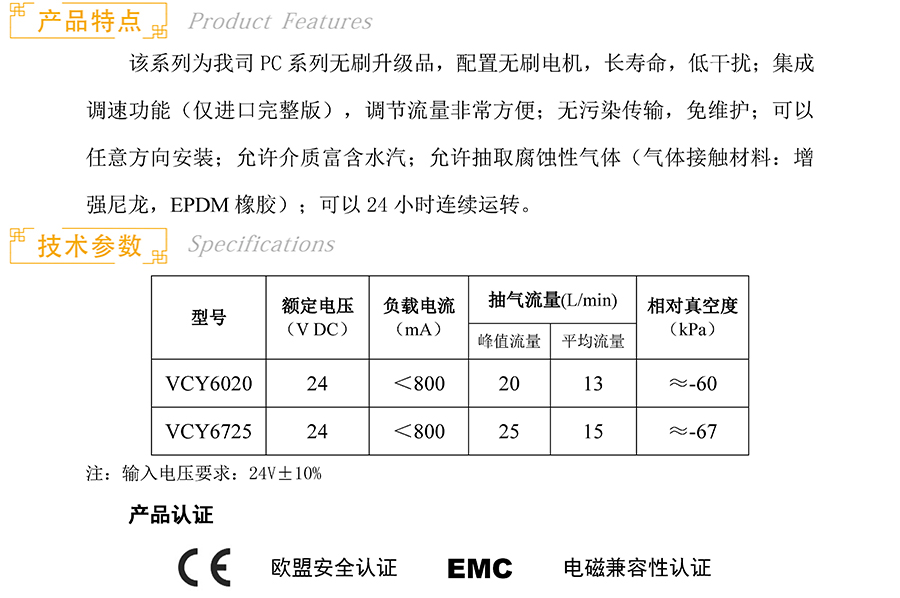 产品特点 Product Features

该系列为我司 PC 系列无刷升级品，配置无刷电机，长寿命，低干扰；集成调速功能（仅进口完整版），调节流量非常方便；无污染传输，免维护；可以任意方向安装；允许介质富含水汽；允许抽取腐蚀性气体（气体接触材料：增强尼龙，EPDM 橡胶）；可以 24 小时连续运转。

技术参数 Specifications

| 型号 | 额定电压（V DC） | 负载电流（mA） | 抽气流量(L/min) 峰值流量 | 抽气流量(L/min) 平均流量 | 相对真空度（kPa） |
|---|---|---|---|---|---|
| VCY6020 | 24 | ＜800 | 20 | 13 | ≈-60 |
| VCY6725 | 24 | ＜800 | 25 | 15 | ≈-67 |

注：输入电压要求：24V±10%

产品认证

CE 欧盟安全认证 EMC 电磁兼容性认证